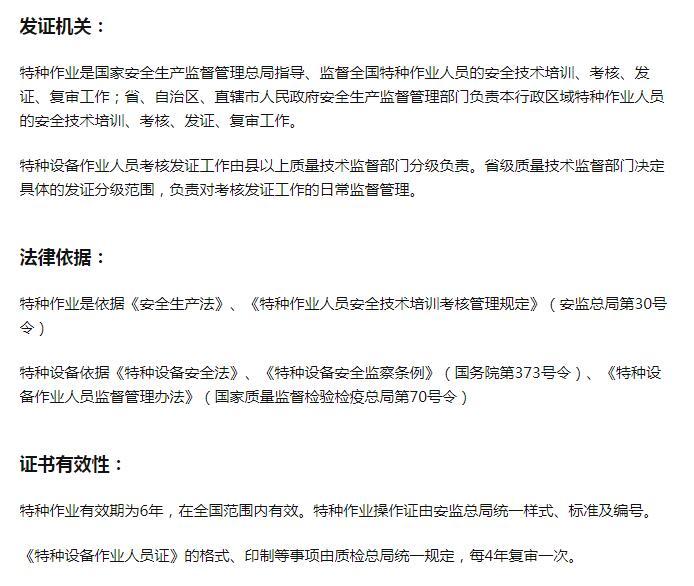 发证机关：

特种作业是国家安全生产监督管理总局指导、监督全国特种作业人员的安全技术培训、考核、发证、复审工作；省、自治区、直辖市人民政府安全生产监督管理部门负责本行政区域特种作业人员的安全技术培训、考核、发证、复审工作。

特种设备作业人员考核发证工作由县以上质量技术监督部门分级负责。省级质量技术监督部门决定具体的发证分级范围，负责对考核发证工作的日常监督管理。

法律依据：

特种作业是依据《安全生产法》、《特种作业人员安全技术培训考核管理规定》（安监总局第30号令）

特种设备依据《特种设备安全法》、《特种设备安全监察条例》（国务院第373号令）、《特种设备作业人员监督管理办法》（国家质量监督检验检疫总局第70号令）

证书有效性：

特种作业有效期为6年，在全国范围内有效。特种作业操作证由安监总局统一样式、标准及编号。

《特种设备作业人员证》的格式、印制等事项由质检总局统一规定，每4年复审一次。